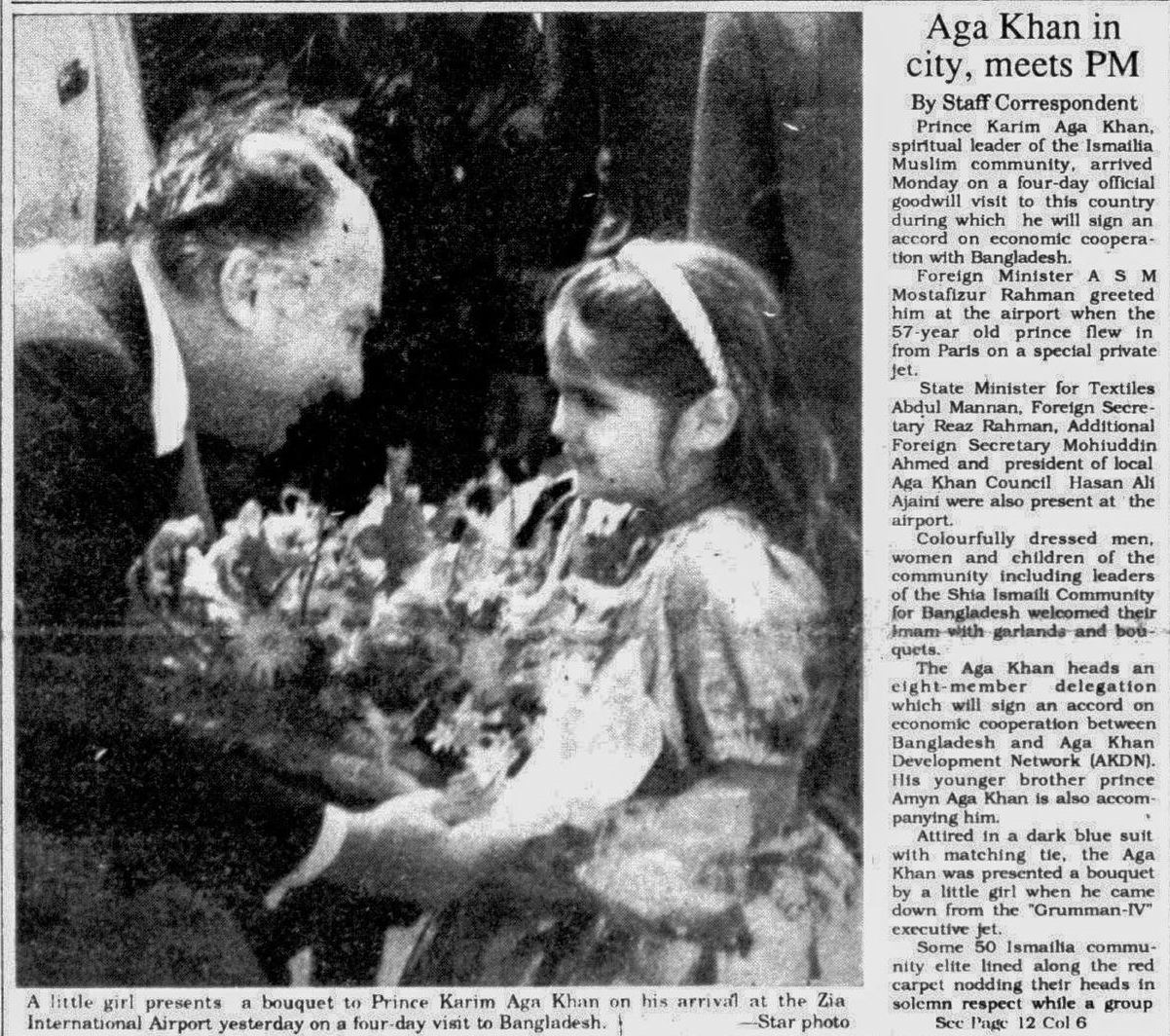 A little girl presents a bouquet to Prince Karim Aga Khan on his arrival at the Zia International Airport yesterday on a four-day visit to Bangladesh. —Star photo

Aga Khan in city, meets PM

By Staff Correspondent

Prince Karim Aga Khan, spiritual leader of the Ismailia Muslim community, arrived Monday on a four-day official goodwill visit to this country during which he will sign an accord on economic cooperation with Bangladesh.

Foreign Minister A S M Mostafizur Rahman greeted him at the airport when the 57-year old prince flew in from Paris on a special private jet.

State Minister for Textiles Abdul Mannan, Foreign Secretary Reaz Rahman, Additional Foreign Secretary Mohiuddin Ahmed and president of local Aga Khan Council Hasan Ali Ajaini were also present at the airport.

Colourfully dressed men, women and children of the community including leaders of the Shia Ismaili Community for Bangladesh welcomed their Imam with garlands and bouquets.

The Aga Khan heads an eight-member delegation which will sign an accord on economic cooperation between Bangladesh and Aga Khan Development Network (AKDN). His younger brother prince Amyn Aga Khan is also accompanying him.

Attired in a dark blue suit with matching tie, the Aga Khan was presented a bouquet by a little girl when he came down from the "Grumman-IV" executive jet.

Some 50 Ismailia community elite lined along the red carpet nodding their heads in solemn respect while a group

See Page 12 Col 6